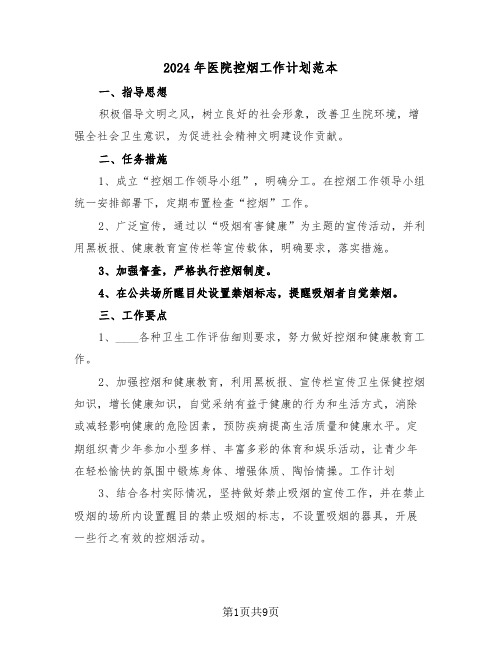 2024年医院控烟工作计划范本

一、指导思想

积极倡导文明之风，树立良好的社会形象，改善卫生院环境，增强全社会卫生意识，为促进社会精神文明建设作贡献。

二、任务措施

1、成立“控烟工作领导小组”，明确分工。在控烟工作领导小组统一安排部署下，定期布置检查“控烟”工作。

2、广泛宣传，通过以“吸烟有害健康”为主题的宣传活动，并利用黑板报、健康教育宣传栏等宣传载体，明确要求，落实措施。

3、加强督查，严格执行控烟制度。

4、在公共场所醒目处设置禁烟标志，提醒吸烟者自觉禁烟。

三、工作要点

1、____各种卫生工作评估细则要求，努力做好控烟和健康教育工作。

2、加强控烟和健康教育，利用黑板报、宣传栏宣传卫生保健控烟知识，增长健康知识，自觉采纳有益于健康的行为和生活方式，消除或减轻影响健康的危险因素，预防疾病提高生活质量和健康水平。定期组织青少年参加小型多样、丰富多彩的体育和娱乐活动，让青少年在轻松愉快的氛围中锻炼身体、增强体质、陶怡情操。工作计划

3、结合各村实际情况，坚持做好禁止吸烟的宣传工作，并在禁止吸烟的场所内设置醒目的禁止吸烟的标志，不设置吸烟的器具，开展一些行之有效的控烟活动。

第1页共9页